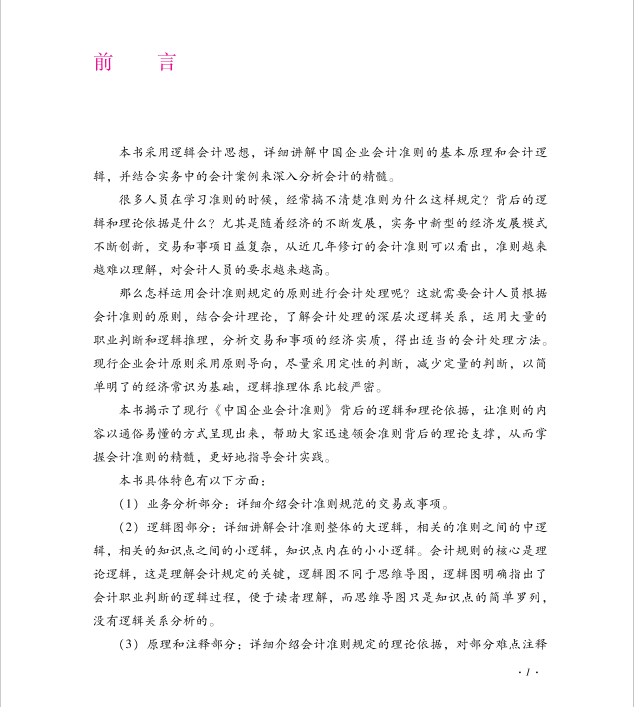 前　言

本书采用逻辑会计思想，详细讲解中国企业会计准则的基本原理和会计逻辑，并结合实务中的会计案例来深入分析会计的精髓。

很多人员在学习准则的时候，经常搞不清楚准则为什么这样规定？背后的逻辑和理论依据是什么？尤其是随着经济的不断发展，实务中新型的经济发展模式不断创新，交易和事项日益复杂，从近几年修订的会计准则可以看出，准则越来越难以理解，对会计人员的要求越来越高。

那么怎样运用会计准则规定的原则进行会计处理呢？这就需要会计人员根据会计准则的原则，结合会计理论，了解会计处理的深层次逻辑关系，运用大量的职业判断和逻辑推理，分析交易和事项的经济实质，得出适当的会计处理方法。现行企业会计原则采用原则导向，尽量采用定性的判断，减少定量的判断，以简单明了的经济常识为基础，逻辑推理体系比较严密。

本书揭示了现行《中国企业会计准则》背后的逻辑和理论依据，让准则的内容以通俗易懂的方式呈现出来，帮助大家迅速领会准则背后的理论支撑，从而掌握会计准则的精髓，更好地指导会计实践。

本书具体特色有以下方面：

（1）业务分析部分：详细介绍会计准则规范的交易或事项。

（2）逻辑图部分：详细讲解会计准则整体的大逻辑，相关的准则之间的中逻辑，相关的知识点之间的小逻辑，知识点内在的小小逻辑。会计规则的核心是理论逻辑，这是理解会计规定的关键，逻辑图不同于思维导图，逻辑图明确指出了会计职业判断的逻辑过程，便于读者理解，而思维导图只是知识点的简单罗列，没有逻辑关系分析的。

（3）原理和注释部分：详细介绍会计准则规定的理论依据，对部分难点注释

· 1 ·